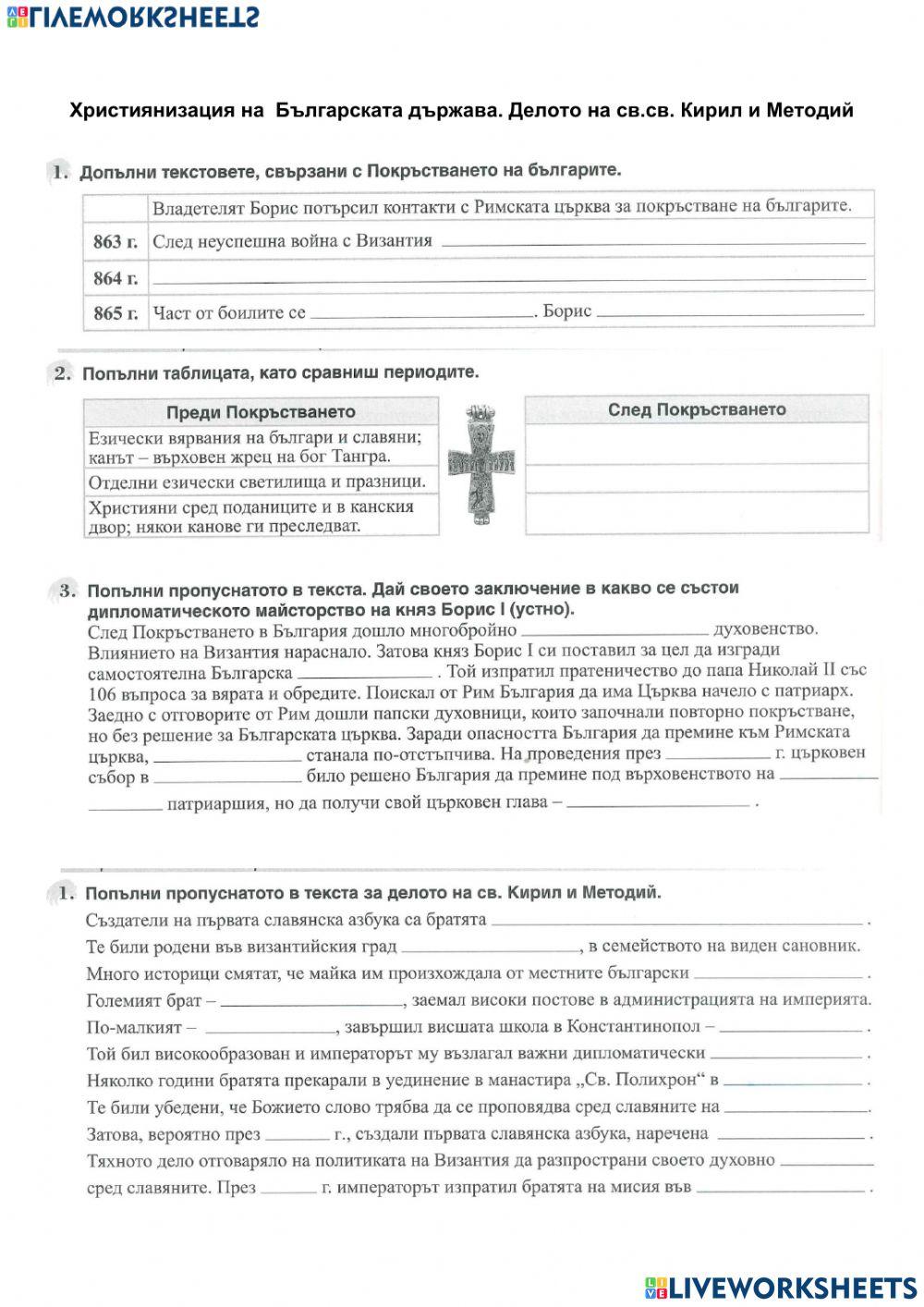 LIVEWORKSHEETS

Християнизация на Българската държава. Делото на св.св. Кирил и Методий

1. Допълни текстовете, свързани с Покръстването на българите.

| | Владетелят Борис потърсил контакти с Римската църква за покръстване на българите. |
|---|---|
| 863 г. | След неуспешна война с Византия ______ |
| 864 г. | ______ |
| 865 г. | Част от боилите се ______. Борис ______ |

2. Попълни таблицата, като сравниш периодите.

| Преди Покръстването |
|---|
| Езически вярвания на българи и славяни; канът – върховен жрец на бог Тангра. |
| Отделни езически светилища и празници. |
| Християни сред поданиците и в канския двор; някои канове ги преследват. |

| След Покръстването |
|---|
| |
| |
| |

3. Попълни пропуснатото в текста. Дай своето заключение в какво се състои дипломатическото майсторство на княз Борис I (устно).
След Покръстването в България дошло многобройно ______ духовенство. Влиянието на Византия нараснало. Затова княз Борис I си поставил за цел да изгради самостоятелна Българска ______ . Той изпратил пратеничество до папа Николай II със 106 въпроса за вярата и обредите. Поискал от Рим България да има Църква начело с патриарх. Заедно с отговорите от Рим дошли папски духовници, които започнали повторно покръстване, но без решение за Българската църква. Заради опасността България да премине към Римската църква, ______ станала по-отстъпчива. На проведения през ______ г. църковен събор в ______ било решено България да премине под върховенството на ______ ______ патриаршия, но да получи свой църковен глава – ______ .

1. Попълни пропуснатото в текста за делото на св. Кирил и Методий.
Създатели на първата славянска азбука са братята ______ .
Те били родени във византийския град ______, в семейството на виден сановник.
Много историци смятат, че майка им произхождала от местните български ______ .
Големият брат – ______, заемал високи постове в администрацията на империята.
По-малкият – ______, завършил висшата школа в Константинопол – ______ .
Той бил високообразован и императорът му възлагал важни дипломатически ______ .
Няколко години братята прекарали в уединение в манастира „Св. Полихрон“ в ______ .
Те били убедени, че Божието слово трябва да се проповядва сред славяните на ______.
Затова, вероятно през ______ г., създали първата славянска азбука, наречена ______ .
Тяхното дело отговаряло на политиката на Византия да разпространи своето духовно ______ сред славяните. През ______ г. императорът изпратил братята на мисия във ______ .

LIVEWORKSHEETS